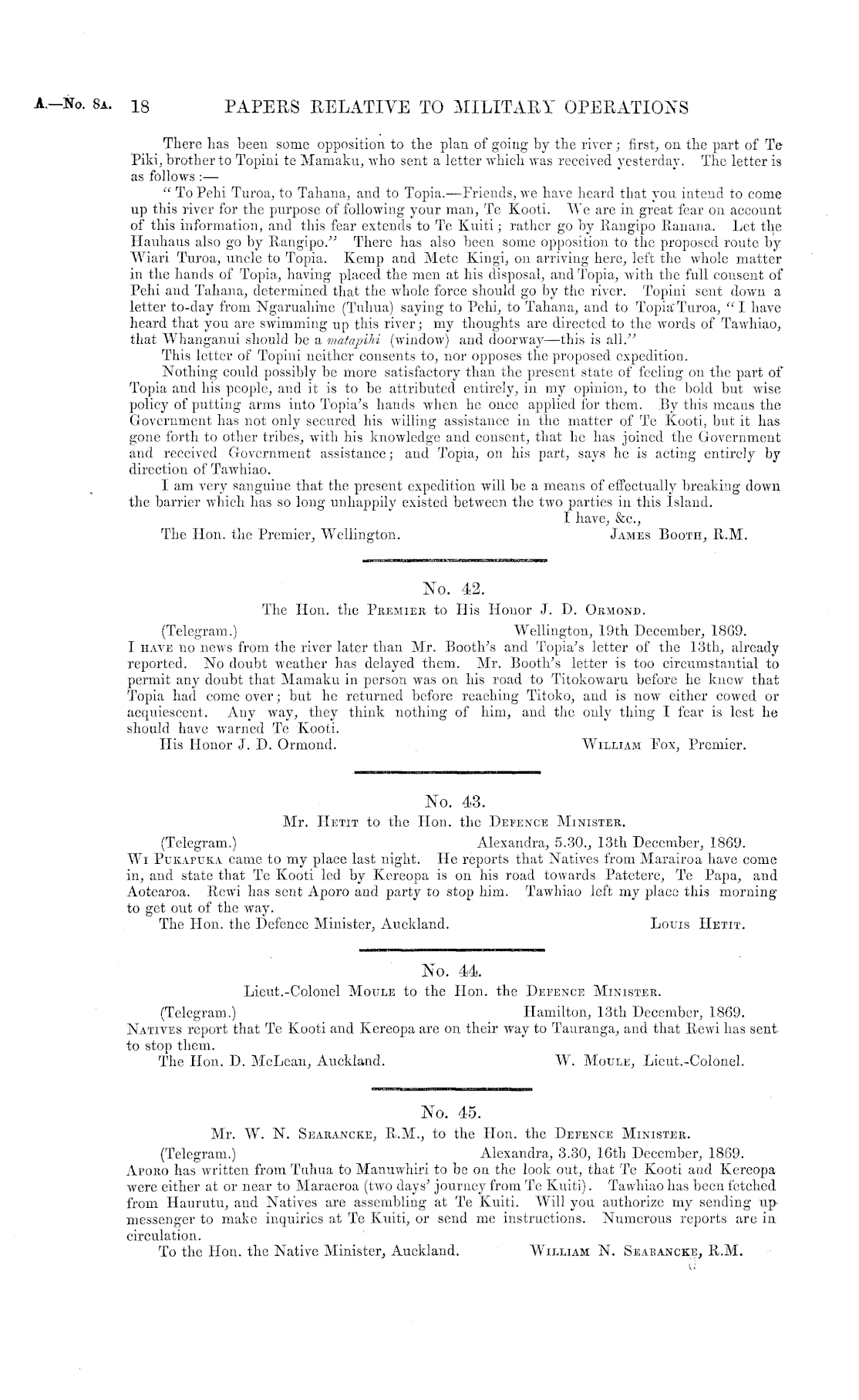 A.—No. 8A. 18 PAPERS RELATIVE TO MILITARY OPERATIONS

There has been some opposition to the plan of going by the river; first, on the part of Te Piki, brother to Topini te Mamaku, who sent a letter which was received yesterday. The letter is as follows:—

"To Pehi Turoa, to Tahana, and to Topia.—Friends, we have heard that you intend to come up this river for the purpose of following your man, Te Kooti. We are in great fear on account of this information, and this fear extends to Te Kuiti; rather go by Rangipo Ranana. Let the Hauhaus also go by Rangipo." There has also been some opposition to the proposed route by Wiari Turoa, uncle to Topia. Kemp and Mete Kingi, on arriving here, left the whole matter in the hands of Topia, having placed the men at his disposal, and Topia, with the full consent of Pehi and Tahana, determined that the whole force should go by the river. Topini sent down a letter to-day from Ngaruahine (Tuhua) saying to Pehi, to Tahana, and to Topia Turoa, "I have heard that you are swimming up this river; my thoughts are directed to the words of Tawhiao, that Whanganui should be a matapihi (window) and doorway—this is all."

This letter of Topini neither consents to, nor opposes the proposed expedition.

Nothing could possibly be more satisfactory than the present state of feeling on the part of Topia and his people, and it is to be attributed entirely, in my opinion, to the bold but wise policy of putting arms into Topia's hands when he once applied for them. By this means the Government has not only secured his willing assistance in the matter of Te Kooti, but it has gone forth to other tribes, with his knowledge and consent, that he has joined the Government and received Government assistance; and Topia, on his part, says he is acting entirely by direction of Tawhiao.

I am very sanguine that the present expedition will be a means of effectually breaking down the barrier which has so long unhappily existed between the two parties in this Island.

I have, &c.,
The Hon. the Premier, Wellington. JAMES BOOTH, R.M.

No. 42.
The Hon. the PREMIER to His Honor J. D. ORMOND.
(Telegram.) Wellington, 19th December, 1869.
I HAVE no news from the river later than Mr. Booth's and Topia's letter of the 13th, already reported. No doubt weather has delayed them. Mr. Booth's letter is too circumstantial to permit any doubt that Mamaku in person was on his road to Titokowaru before he knew that Topia had come over; but he returned before reaching Titoko, and is now either cowed or acquiescent. Any way, they think nothing of him, and the only thing I fear is lest he should have warned Te Kooti.
His Honor J. D. Ormond. WILLIAM FOX, Premier.

No. 43.
Mr. HETIT to the Hon. the DEFENCE MINISTER.
(Telegram.) Alexandra, 5.30., 13th December, 1869.
WI PUKAPUKA came to my place last night. He reports that Natives from Marairoa have come in, and state that Te Kooti led by Kereopa is on his road towards Patetere, Te Papa, and Aotearoa. Rewi has sent Aporo and party to stop him. Tawhiao left my place this morning to get out of the way.
The Hon. the Defence Minister, Auckland. LOUIS HETIT.

No. 44.
Lieut.-Colonel MOULE to the Hon. the DEFENCE MINISTER.
(Telegram.) Hamilton, 13th December, 1869.
NATIVES report that Te Kooti and Kereopa are on their way to Tauranga, and that Rewi has sent to stop them.
The Hon. D. McLean, Auckland. W. MOULE, Lieut.-Colonel.

No. 45.
Mr. W. N. SEARANCKE, R.M., to the Hon. the DEFENCE MINISTER.
(Telegram.) Alexandra, 3.30, 16th December, 1869.
APORO has written from Tuhua to Manuwhiri to be on the look out, that Te Kooti and Kereopa were either at or near to Maraeroa (two days' journey from Te Kuiti). Tawhiao has been fetched from Haurutu, and Natives are assembling at Te Kuiti. Will you authorize my sending up messenger to make inquiries at Te Kuiti, or send me instructions. Numerous reports are in circulation.
To the Hon. the Native Minister, Auckland. WILLIAM N. SEARANCKE, R.M.